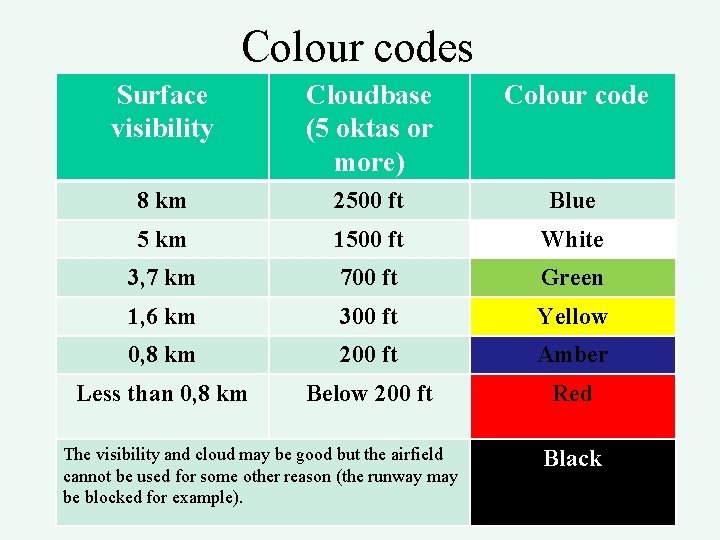 Colour codes

| Surface visibility | Cloudbase (5 oktas or more) | Colour code |
|---|---|---|
| 8 km | 2500 ft | Blue |
| 5 km | 1500 ft | White |
| 3,7 km | 700 ft | Green |
| 1,6 km | 300 ft | Yellow |
| 0,8 km | 200 ft | Amber |
| Less than 0,8 km | Below 200 ft | Red |
| The visibility and cloud may be good but the airfield cannot be used for some other reason (the runway may be blocked for example). | | Black |